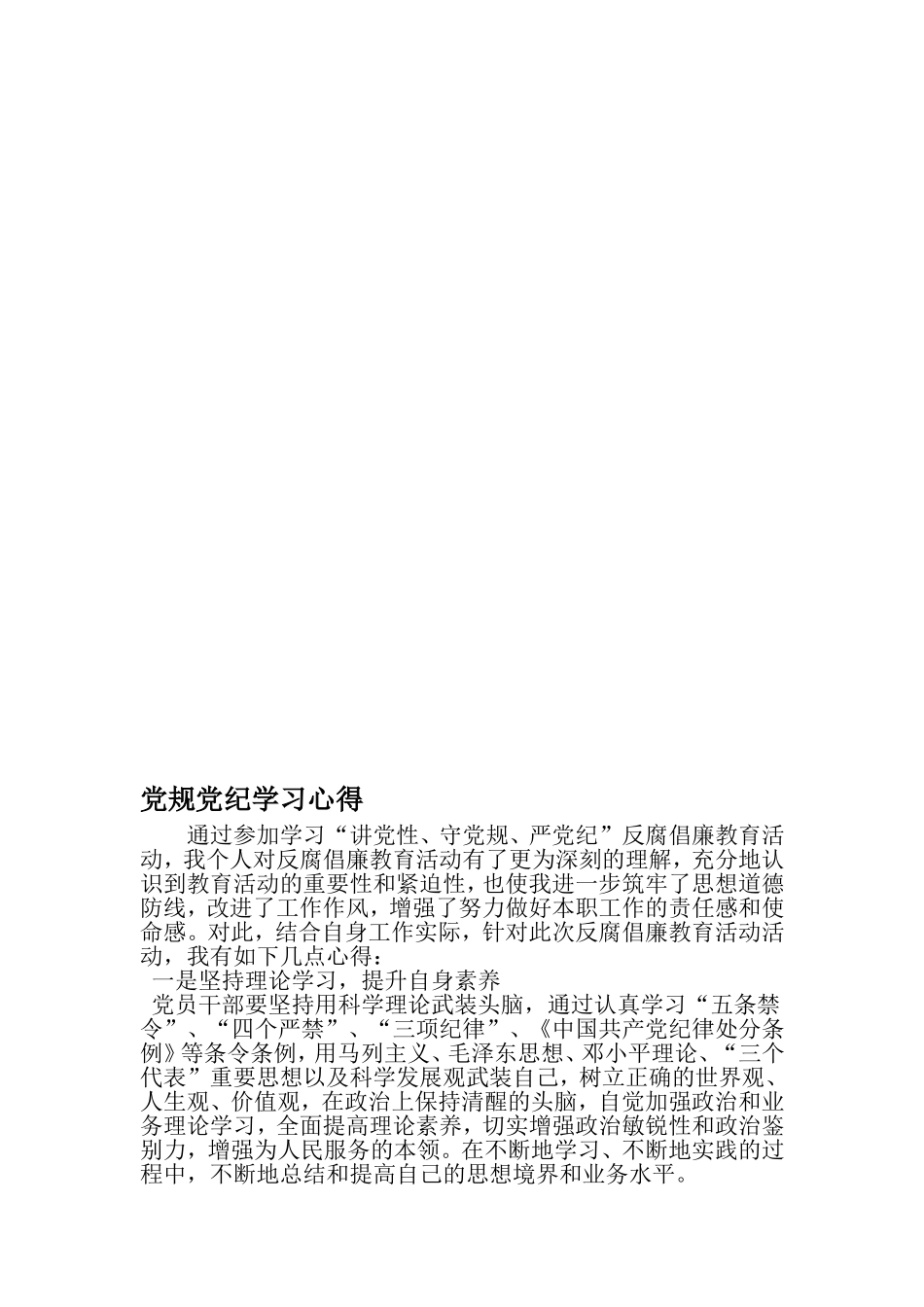 党规党纪学习心得

通过参加学习“讲党性、守党规、严党纪”反腐倡廉教育活动，我个人对反腐倡廉教育活动有了更为深刻的理解，充分地认识到教育活动的重要性和紧迫性，也使我进一步筑牢了思想道德防线，改进了工作作风，增强了努力做好本职工作的责任感和使命感。对此，结合自身工作实际，针对此次反腐倡廉教育活动活动，我有如下几点心得：

一是坚持理论学习，提升自身素养

党员干部要坚持用科学理论武装头脑，通过认真学习“五条禁令”、“四个严禁”、“三项纪律”、《中国共产党纪律处分条例》等条令条例，用马列主义、毛泽东思想、邓小平理论、“三个代表”重要思想以及科学发展观武装自己，树立正确的世界观、人生观、价值观，在政治上保持清醒的头脑，自觉加强政治和业务理论学习，全面提高理论素养，切实增强政治敏锐性和政治鉴别力，增强为人民服务的本领。在不断地学习、不断地实践的过程中，不断地总结和提高自己的思想境界和业务水平。